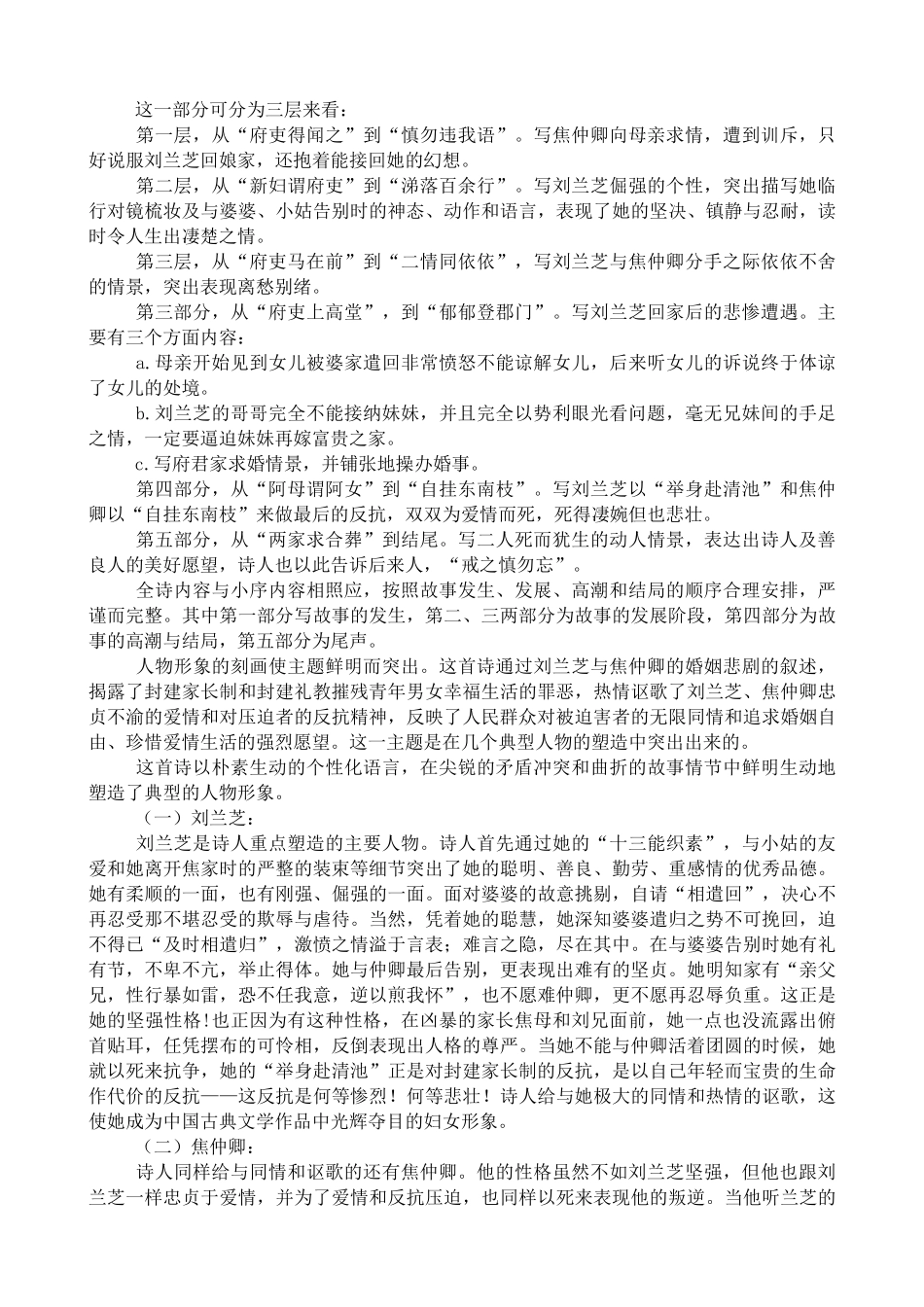 这一部分可分为三层来看：

第一层，从“府吏得闻之”到“慎勿违我语”。写焦仲卿向母亲求情，遭到训斥，只好说服刘兰芝回娘家，还抱着能接回她的幻想。

第二层，从“新妇谓府吏”到“涕落百余行”。写刘兰芝倔强的个性，突出描写她临行对镜梳妆及与婆婆、小姑告别时的神态、动作和语言，表现了她的坚决、镇静与忍耐，读时令人生出凄楚之情。

第三层，从“府吏马在前”到“二情同依依”，写刘兰芝与焦仲卿分手之际依依不舍的情景，突出表现离愁别绪。

第三部分，从“府吏上高堂”，到“郁郁登郡门”。写刘兰芝回家后的悲惨遭遇。主要有三个方面内容：

a.母亲开始见到女儿被婆家遣回非常愤怒不能谅解女儿，后来听女儿的诉说终于体谅了女儿的处境。

b.刘兰芝的哥哥完全不能接纳妹妹，并且完全以势利眼光看问题，毫无兄妹间的手足之情，一定要逼迫妹妹再嫁富贵之家。

c.写府君家求婚情景，并铺张地操办婚事。

第四部分，从“阿母谓阿女”到“自挂东南枝”。写刘兰芝以“举身赴清池”和焦仲卿以“自挂东南枝”来做最后的反抗，双双为爱情而死，死得凄婉但也悲壮。

第五部分，从“两家求合葬”到结尾。写二人死而犹生的动人情景，表达出诗人及善良人的美好愿望，诗人也以此告诉后来人，“戒之慎勿忘”。

全诗内容与小序内容相照应，按照故事发生、发展、高潮和结局的顺序合理安排，严谨而完整。其中第一部分写故事的发生，第二、三两部分为故事的发展阶段，第四部分为故事的高潮与结局，第五部分为尾声。

人物形象的刻画使主题鲜明而突出。这首诗通过刘兰芝与焦仲卿的婚姻悲剧的叙述，揭露了封建家长制和封建礼教摧残青年男女幸福生活的罪恶，热情讴歌了刘兰芝、焦仲卿忠贞不渝的爱情和对压迫者的反抗精神，反映了人民群众对被迫害者的无限同情和追求婚姻自由、珍惜爱情生活的强烈愿望。这一主题是在几个典型人物的塑造中突出出来的。

这首诗以朴素生动的个性化语言，在尖锐的矛盾冲突和曲折的故事情节中鲜明生动地塑造了典型的人物形象。

（一）刘兰芝：

刘兰芝是诗人重点塑造的主要人物。诗人首先通过她的“十三能织素”，与小姑的友爱和她离开焦家时的严整的装束等细节突出了她的聪明、善良、勤劳、重感情的优秀品德。她有柔顺的一面，也有刚强、倔强的一面。面对婆婆的故意挑剔，自请“相遣回”，决心不再忍受那不堪忍受的欺辱与虐待。当然，凭着她的聪慧，她深知婆婆遣归之势不可挽回，迫不得已“及时相遣归”，激愤之情溢于言表；难言之隐，尽在其中。在与婆婆告别时她有礼有节，不卑不亢，举止得体。她与仲卿最后告别，更表现出难有的坚贞。她明知家有“亲父兄，性行暴如雷，恐不任我意，逆以煎我怀”，也不愿难仲卿，更不愿再忍辱负重。这正是她的坚强性格!也正因为有这种性格，在凶暴的家长焦母和刘兄面前，她一点也没流露出俯首贴耳，任凭摆布的可怜相，反倒表现出人格的尊严。当她不能与仲卿活着团圆的时候，她就以死来抗争，她的“举身赴清池”正是对封建家长制的反抗，是以自己年轻而宝贵的生命作代价的反抗——这反抗是何等惨烈！何等悲壮！诗人给与她极大的同情和热情的讴歌，这使她成为中国古典文学作品中光辉夺目的妇女形象。

（二）焦仲卿：

诗人同样给与同情和讴歌的还有焦仲卿。他的性格虽然不如刘兰芝坚强，但他也跟刘兰芝一样忠贞于爱情，并为了爱情和反抗压迫，也同样以死来表现他的叛逆。当他听兰芝的